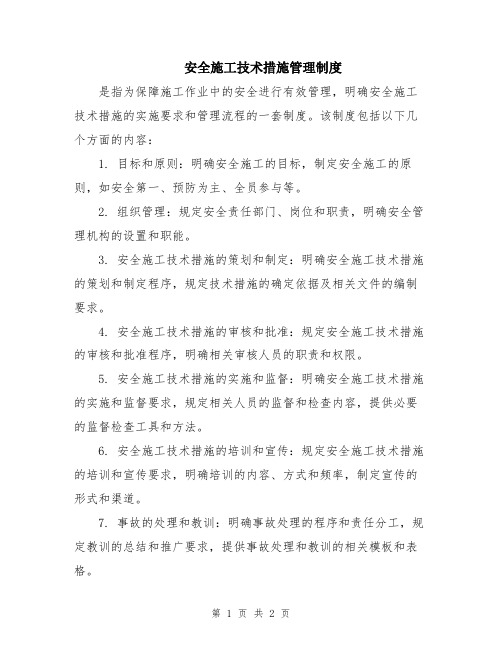 安全施工技术措施管理制度

是指为保障施工作业中的安全进行有效管理，明确安全施工技术措施的实施要求和管理流程的一套制度。该制度包括以下几个方面的内容：

1. 目标和原则：明确安全施工的目标，制定安全施工的原则，如安全第一、预防为主、全员参与等。

2. 组织管理：规定安全责任部门、岗位和职责，明确安全管理机构的设置和职能。

3. 安全施工技术措施的策划和制定：明确安全施工技术措施的策划和制定程序，规定技术措施的确定依据及相关文件的编制要求。

4. 安全施工技术措施的审核和批准：规定安全施工技术措施的审核和批准程序，明确相关审核人员的职责和权限。

5. 安全施工技术措施的实施和监督：明确安全施工技术措施的实施和监督要求，规定相关人员的监督和检查内容，提供必要的监督检查工具和方法。

6. 安全施工技术措施的培训和宣传：规定安全施工技术措施的培训和宣传要求，明确培训的内容、方式和频率，制定宣传的形式和渠道。

7. 事故的处理和教训：明确事故处理的程序和责任分工，规定教训的总结和推广要求，提供事故处理和教训的相关模板和表格。

第 1 页 共 2 页